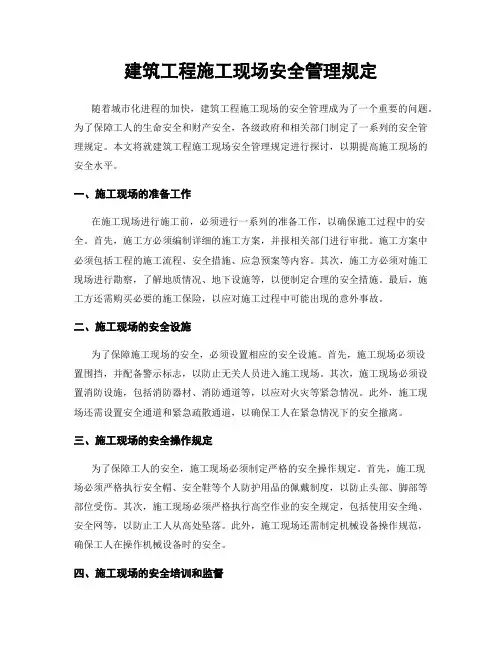 建筑工程施工现场安全管理规定

随着城市化进程的加快，建筑工程施工现场的安全管理成为了一个重要的问题。为了保障工人的生命安全和财产安全，各级政府和相关部门制定了一系列的安全管理规定。本文将就建筑工程施工现场安全管理规定进行探讨，以期提高施工现场的安全水平。

一、施工现场的准备工作

在施工现场进行施工前，必须进行一系列的准备工作，以确保施工过程中的安全。首先，施工方必须编制详细的施工方案，并报相关部门进行审批。施工方案中必须包括工程的施工流程、安全措施、应急预案等内容。其次，施工方必须对施工现场进行勘察，了解地质情况、地下设施等，以便制定合理的安全措施。最后，施工方还需购买必要的施工保险，以应对施工过程中可能出现的意外事故。

二、施工现场的安全设施

为了保障施工现场的安全，必须设置相应的安全设施。首先，施工现场必须设置围挡，并配备警示标志，以防止无关人员进入施工现场。其次，施工现场必须设置消防设施，包括消防器材、消防通道等，以应对火灾等紧急情况。此外，施工现场还需设置安全通道和紧急疏散通道，以确保工人在紧急情况下的安全撤离。

三、施工现场的安全操作规定

为了保障工人的安全，施工现场必须制定严格的安全操作规定。首先，施工现场必须严格执行安全帽、安全鞋等个人防护用品的佩戴制度，以防止头部、脚部等部位受伤。其次，施工现场必须严格执行高空作业的安全规定，包括使用安全绳、安全网等，以防止工人从高处坠落。此外，施工现场还需制定机械设备操作规范，确保工人在操作机械设备时的安全。

四、施工现场的安全培训和监督